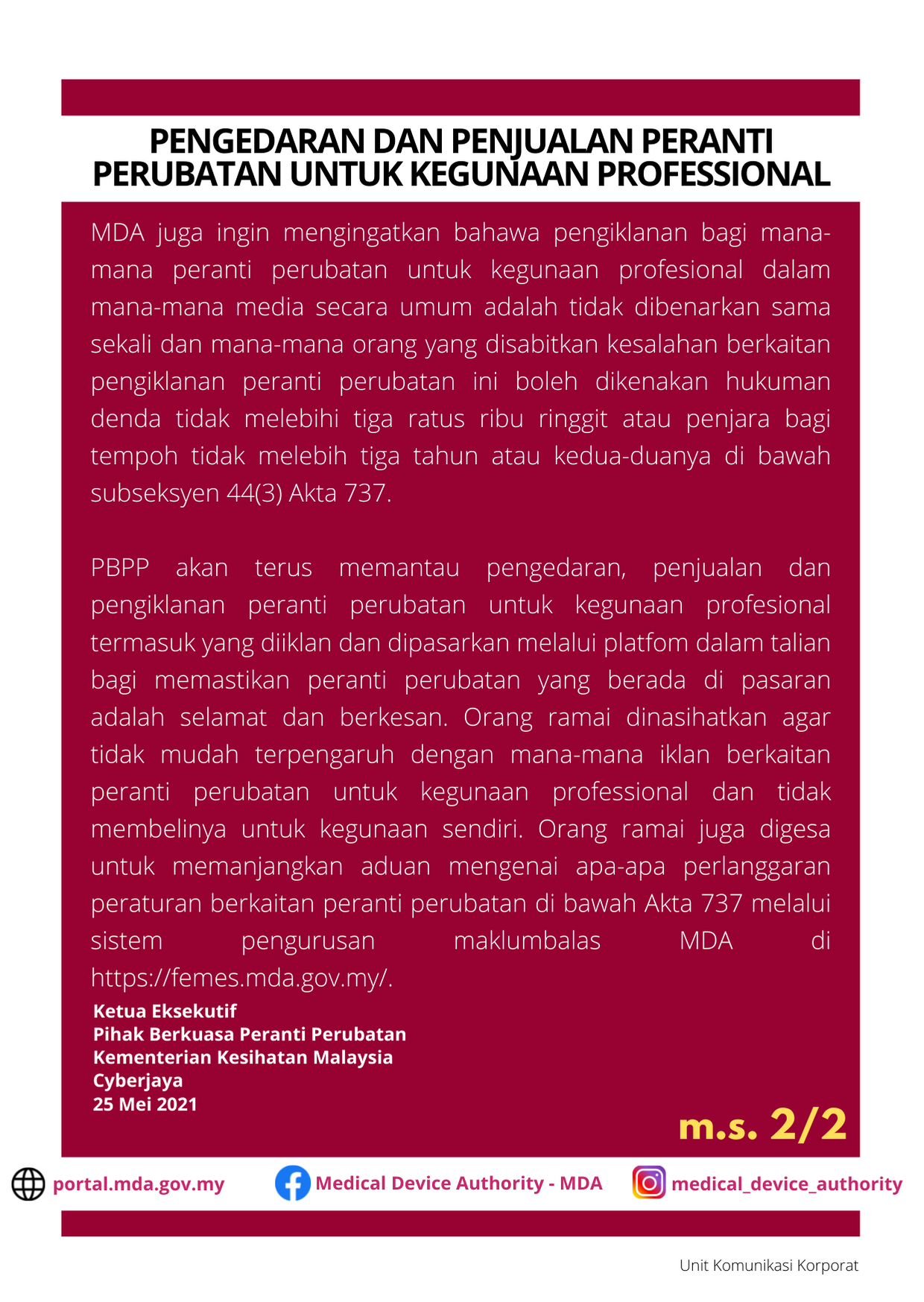 PENGEDARAN DAN PENJUALAN PERANTI PERUBATAN UNTUK KEGUNAAN PROFESSIONAL

MDA juga ingin mengingatkan bahawa pengiklanan bagi mana-mana peranti perubatan untuk kegunaan profesional dalam mana-mana media secara umum adalah tidak dibenarkan sama sekali dan mana-mana orang yang disabitkan kesalahan berkaitan pengiklanan peranti perubatan ini boleh dikenakan hukuman denda tidak melebihi tiga ratus ribu ringgit atau penjara bagi tempoh tidak melebih tiga tahun atau kedua-duanya di bawah subseksyen 44(3) Akta 737.

PBPP akan terus memantau pengedaran, penjualan dan pengiklanan peranti perubatan untuk kegunaan profesional termasuk yang diiklan dan dipasarkan melalui platfom dalam talian bagi memastikan peranti perubatan yang berada di pasaran adalah selamat dan berkesan. Orang ramai dinasihatkan agar tidak mudah terpengaruh dengan mana-mana iklan berkaitan peranti perubatan untuk kegunaan professional dan tidak membelinya untuk kegunaan sendiri. Orang ramai juga digesa untuk memanjangkan aduan mengenai apa-apa perlanggaran peraturan berkaitan peranti perubatan di bawah Akta 737 melalui sistem pengurusan maklumbalas MDA di https://femes.mda.gov.my/.

Ketua Eksekutif
Pihak Berkuasa Peranti Perubatan
Kementerian Kesihatan Malaysia
Cyberjaya
25 Mei 2021

m.s. 2/2

portal.mda.gov.my
Medical Device Authority - MDA
medical_device_authority

Unit Komunikasi Korporat